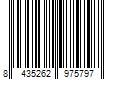 8 435262 975797